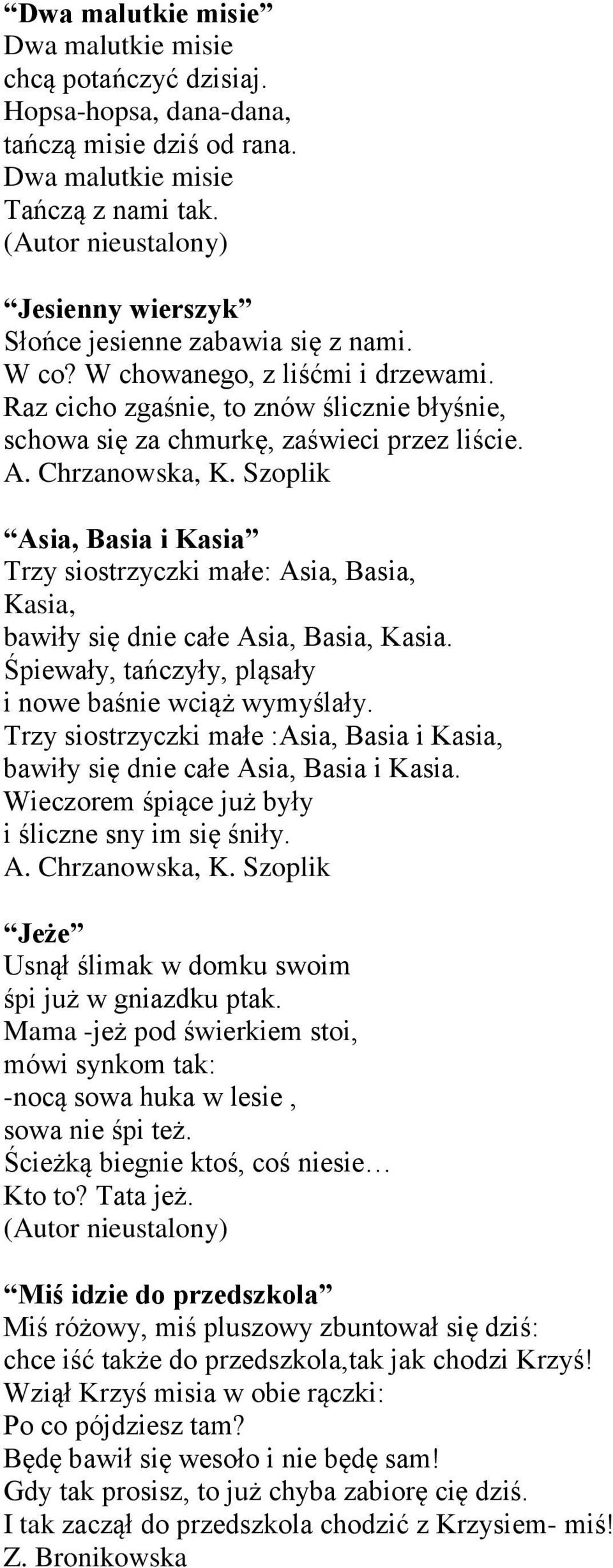 “Dwa malutkie misie”
Dwa malutkie misie
chcą potańczyć dzisiaj.
Hopsa-hopsa, dana-dana,
tańczą misie dziś od rana.
Dwa malutkie misie
Tańczą z nami tak.
(Autor nieustalony)

“Jesienny wierszyk”
Słońce jesienne zabawia się z nami.
W co? W chowanego, z liśćmi i drzewami.
Raz cicho zgaśnie, to znów ślicznie błyśnie,
schowa się za chmurkę, zaświeci przez liście.
A. Chrzanowska, K. Szoplik

“Asia, Basia i Kasia”
Trzy siostrzyczki małe: Asia, Basia,
Kasia,
bawiły się dnie całe Asia, Basia, Kasia.
Śpiewały, tańczyły, pląsały
i nowe baśnie wciąż wymyślały.
Trzy siostrzyczki małe :Asia, Basia i Kasia,
bawiły się dnie całe Asia, Basia i Kasia.
Wieczorem śpiące już były
i śliczne sny im się śniły.
A. Chrzanowska, K. Szoplik

“Jeże”
Usnął ślimak w domku swoim
śpi już w gniazdku ptak.
Mama -jeż pod świerkiem stoi,
mówi synkom tak:
-nocą sowa huka w lesie ,
sowa nie śpi też.
Ścieżką biegnie ktoś, coś niesie…
Kto to? Tata jeż.
(Autor nieustalony)

“Miś idzie do przedszkola”
Miś różowy, miś pluszowy zbuntował się dziś:
chce iść także do przedszkola,tak jak chodzi Krzyś!
Wziął Krzyś misia w obie rączki:
Po co pójdziesz tam?
Będę bawił się wesoło i nie będę sam!
Gdy tak prosisz, to już chyba zabiorę cię dziś.
I tak zaczął do przedszkola chodzić z Krzysiem- miś!
Z. Bronikowska